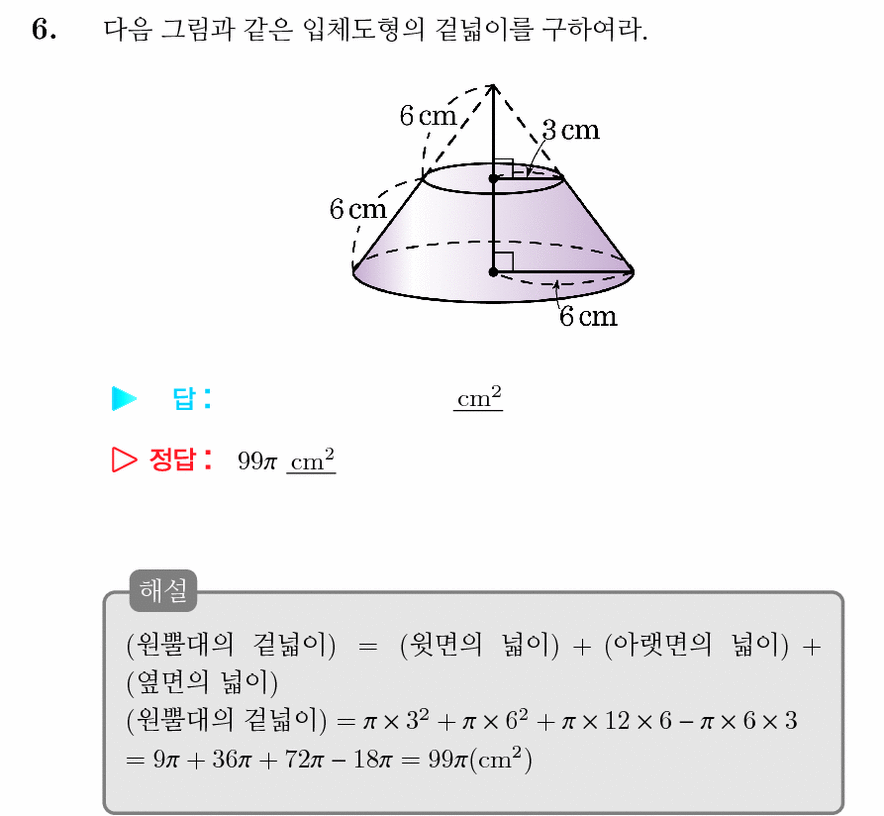 6. 다음 그림과 같은 입체도형의 겉넓이를 구하여라.

6 cm
3 cm
6 cm
6 cm

▶ 답: $cm^2$

▷ 정답: $99\pi$ $cm^2$

해설
(원뿔대의 겉넓이) = (윗면의 넓이) + (아랫면의 넓이) + (옆면의 넓이)
(원뿔대의 겉넓이) $= \pi \times 3^2 + \pi \times 6^2 + \pi \times 12 \times 6 - \pi \times 6 \times 3$
$= 9\pi + 36\pi + 72\pi - 18\pi = 99\pi(cm^2)$